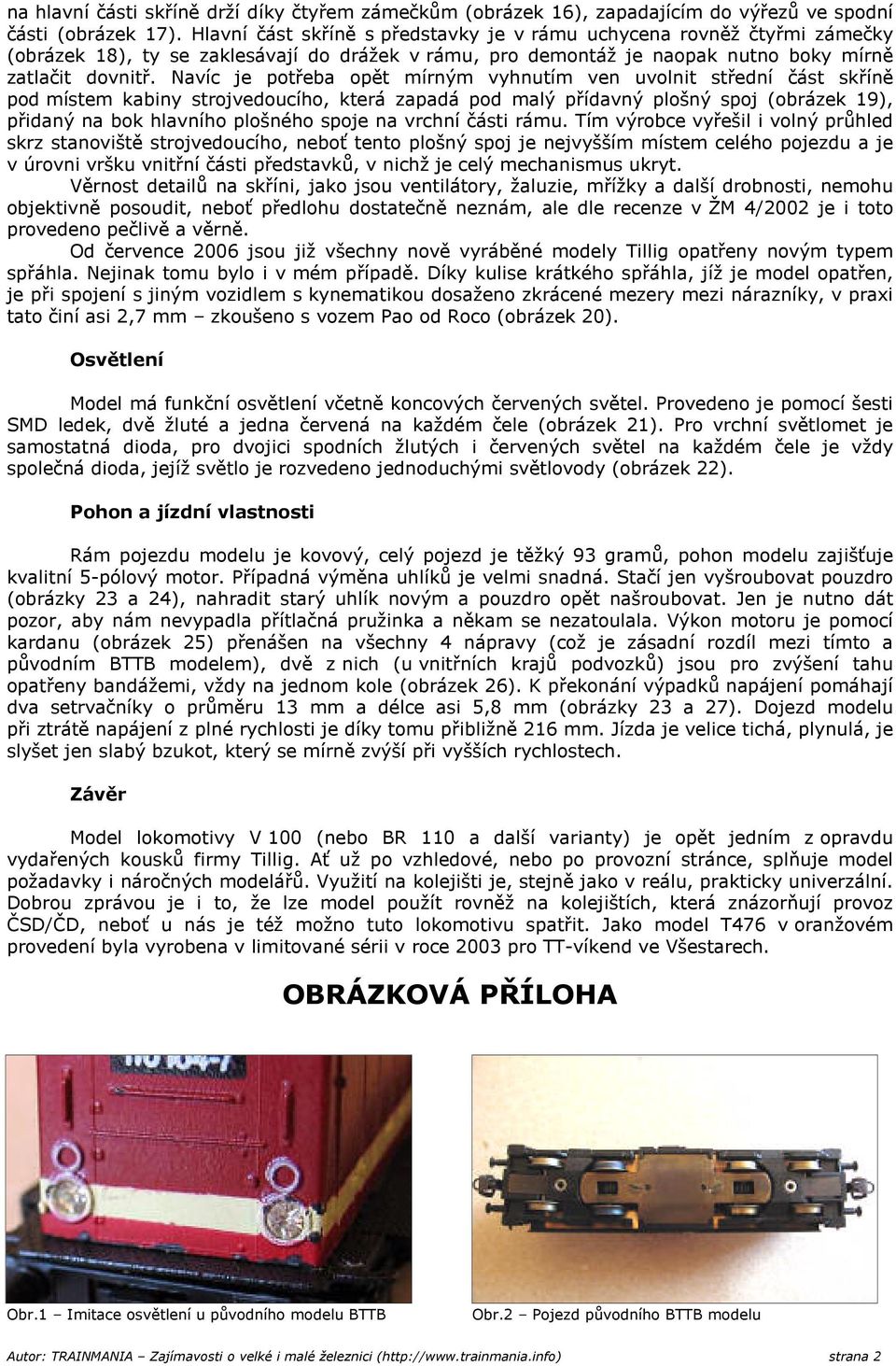 na hlavní části skříně drží díky čtyřem zámečkům (obrázek 16), zapadajícím do výřezů ve spodní části (obrázek 17). Hlavní část skříně s představky je v rámu uchycena rovněž čtyřmi zámečky (obrázek 18), ty se zaklesávají do drážek v rámu, pro demontáž je naopak nutno boky mírně zatlačit dovnitř. Navíc je potřeba opět mírným vyhnutím ven uvolnit střední část skříně pod místem kabiny strojvedoucího, která zapadá pod malý přídavný plošný spoj (obrázek 19), přidaný na bok hlavního plošného spoje na vrchní části rámu. Tím výrobce vyřešil i volný průhled skrz stanoviště strojvedoucího, neboť tento plošný spoj je nejvyšším místem celého pojezdu a je v úrovni vršku vnitřní části představků, v nichž je celý mechanismus ukryt.

Věrnost detailů na skříni, jako jsou ventilátory, žaluzie, mřížky a další drobnosti, nemohu objektivně posoudit, neboť předlohu dostatečně neznám, ale dle recenze v ŽM 4/2002 je i toto provedeno pečlivě a věrně.

Od července 2006 jsou již všechny nově vyráběné modely Tillig opatřeny novým typem spřáhla. Nejinak tomu bylo i v mém případě. Díky kulise krátkého spřáhla, jíž je model opatřen, je při spojení s jiným vozidlem s kynematikou dosaženo zkrácené mezery mezi nárazníky, v praxi tato činí asi 2,7 mm – zkoušeno s vozem Pao od Roco (obrázek 20).

Osvětlení

Model má funkční osvětlení včetně koncových červených světel. Provedeno je pomocí šesti SMD ledek, dvě žluté a jedna červená na každém čele (obrázek 21). Pro vrchní světlomet je samostatná dioda, pro dvojici spodních žlutých i červených světel na každém čele je vždy společná dioda, jejíž světlo je rozvedeno jednoduchými světlovody (obrázek 22).

Pohon a jízdní vlastnosti

Rám pojezdu modelu je kovový, celý pojezd je těžký 93 gramů, pohon modelu zajišťuje kvalitní 5-pólový motor. Případná výměna uhlíků je velmi snadná. Stačí jen vyšroubovat pouzdro (obrázky 23 a 24), nahradit starý uhlík novým a pouzdro opět našroubovat. Jen je nutno dát pozor, aby nám nevypadla přítlačná pružinka a někam se nezatoulala. Výkon motoru je pomocí kardanu (obrázek 25) přenášen na všechny 4 nápravy (což je zásadní rozdíl mezi tímto a původním BTTB modelem), dvě z nich (u vnitřních krajů podvozků) jsou pro zvýšení tahu opatřeny bandážemi, vždy na jednom kole (obrázek 26). K překonání výpadků napájení pomáhají dva setrvačníky o průměru 13 mm a délce asi 5,8 mm (obrázky 23 a 27). Dojezd modelu při ztrátě napájení z plné rychlosti je díky tomu přibližně 216 mm. Jízda je velice tichá, plynulá, je slyšet jen slabý bzukot, který se mírně zvýší při vyšších rychlostech.

Závěr

Model lokomotivy V 100 (nebo BR 110 a další varianty) je opět jedním z opravdu vydařených kousků firmy Tillig. Ať už po vzhledové, nebo po provozní stránce, splňuje model požadavky i náročných modelářů. Využití na kolejišti je, stejně jako v reálu, prakticky univerzální. Dobrou zprávou je i to, že lze model použít rovněž na kolejištích, která znázorňují provoz ČSD/ČD, neboť u nás je též možno tuto lokomotivu spatřit. Jako model T476 v oranžovém provedení byla vyrobena v limitované sérii v roce 2003 pro TT-víkend ve Všestarech.

OBRÁZKOVÁ PŘÍLOHA

Obr.1 – Imitace osvětlení u původního modelu BTTB

Obr.2 – Pojezd původního BTTB modelu

Autor: TRAINMANIA – Zajímavosti o velké i malé železnici (http://www.trainmania.info) strana 2